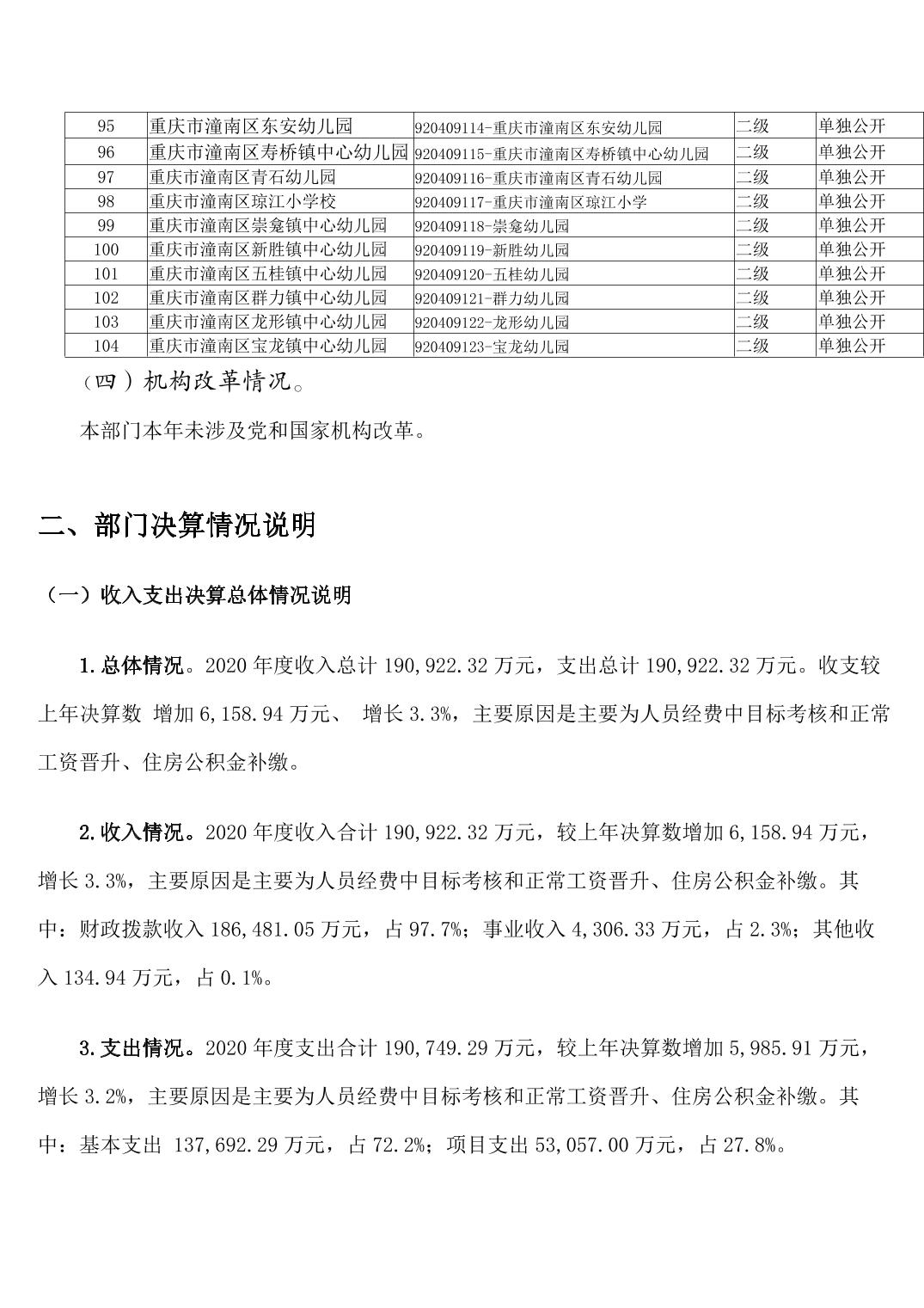 | 95 | 重庆市潼南区东安幼儿园 | 920409114-重庆市潼南区东安幼儿园 | 二级 | 单独公开 |
|---|---|---|---|---|
| 96 | 重庆市潼南区寿桥镇中心幼儿园 | 920409115-重庆市潼南区寿桥镇中心幼儿园 | 二级 | 单独公开 |
| 97 | 重庆市潼南区青石幼儿园 | 920409116-重庆市潼南区青石幼儿园 | 二级 | 单独公开 |
| 98 | 重庆市潼南区琼江小学校 | 920409117-重庆市潼南区琼江小学 | 二级 | 单独公开 |
| 99 | 重庆市潼南区崇龛镇中心幼儿园 | 920409118-崇龛幼儿园 | 二级 | 单独公开 |
| 100 | 重庆市潼南区新胜镇中心幼儿园 | 920409119-新胜幼儿园 | 二级 | 单独公开 |
| 101 | 重庆市潼南区五桂镇中心幼儿园 | 920409120-五桂幼儿园 | 二级 | 单独公开 |
| 102 | 重庆市潼南区群力镇中心幼儿园 | 920409121-群力幼儿园 | 二级 | 单独公开 |
| 103 | 重庆市潼南区龙形镇中心幼儿园 | 920409122-龙形幼儿园 | 二级 | 单独公开 |
| 104 | 重庆市潼南区宝龙镇中心幼儿园 | 920409123-宝龙幼儿园 | 二级 | 单独公开 |

（四）机构改革情况。

本部门本年未涉及党和国家机构改革。

二、部门决算情况说明

（一）收入支出决算总体情况说明

1.总体情况。2020 年度收入总计 190,922.32 万元，支出总计 190,922.32 万元。收支较上年决算数 增加 6,158.94 万元、 增长 3.3%，主要原因是主要为人员经费中目标考核和正常工资晋升、住房公积金补缴。

2.收入情况。2020 年度收入合计 190,922.32 万元，较上年决算数增加 6,158.94 万元，增长 3.3%，主要原因是主要为人员经费中目标考核和正常工资晋升、住房公积金补缴。其中：财政拨款收入 186,481.05 万元，占 97.7%；事业收入 4,306.33 万元，占 2.3%；其他收入 134.94 万元，占 0.1%。

3.支出情况。2020 年度支出合计 190,749.29 万元，较上年决算数增加 5,985.91 万元，增长 3.2%，主要原因是主要为人员经费中目标考核和正常工资晋升、住房公积金补缴。其中：基本支出 137,692.29 万元，占 72.2%；项目支出 53,057.00 万元，占 27.8%。